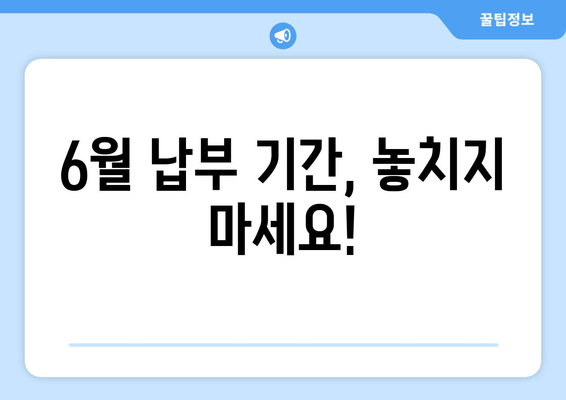 꿀팁정보

6월 납부 기간, 놓치지 마세요!